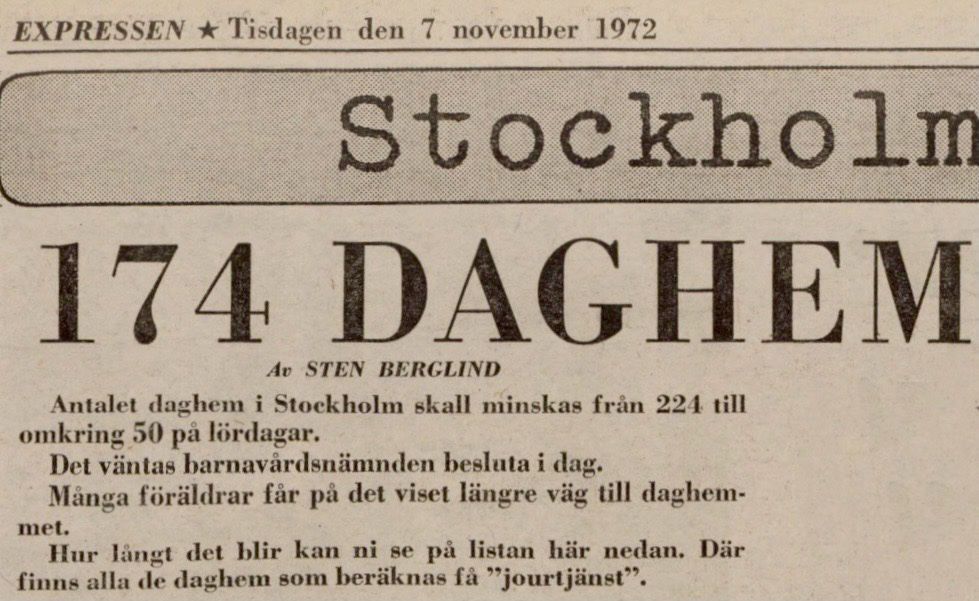 EXPRESSEN ★ Tisdagen den 7 november 1972

Stockholm

174 DAGHEM

Av STEN BERGLIND

Antalet daghem i Stockholm skall minskas från 224 till omkring 50 på lördagar.

Det väntas barnavårdsnämnden besluta i dag.

Många föräldrar får på det viset längre väg till daghemmet.

Hur långt det blir kan ni se på listan här nedan. Där finns alla de daghem som beräknas få "jourtjänst".